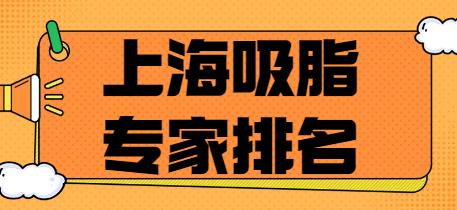 上海吸脂
专家排名